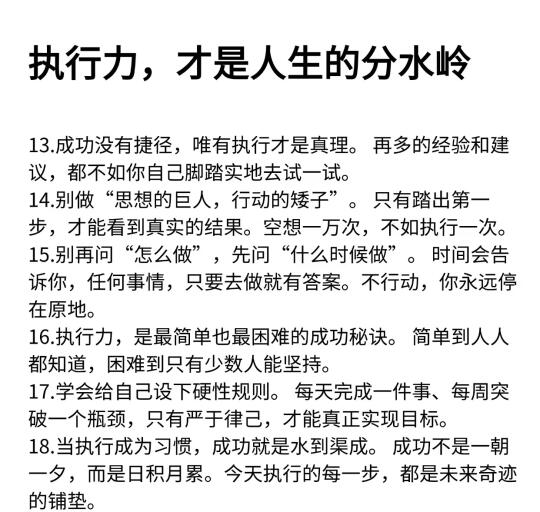 执行力，才是人生的分水岭

13.成功没有捷径，唯有执行才是真理。再多的经验和建议，都不如你自己脚踏实地去试一试。

14.别做“思想的巨人，行动的矮子”。只有踏出第一步，才能看到真实的结果。空想一万次，不如执行一次。

15.别再问“怎么做”，先问“什么时候做”。时间会告诉你，任何事情，只要去做就有答案。不行动，你永远停在原地。

16.执行力，是最简单也最困难的成功秘诀。简单到人人都知道，困难到只有少数人能坚持。

17.学会给自己设下硬性规则。每天完成一件事、每周突破一个瓶颈，只有严于律己，才能真正实现目标。

18.当执行成为习惯，成功就是水到渠成。成功不是一朝一夕，而是日积月累。今天执行的每一步，都是未来奇迹的铺垫。